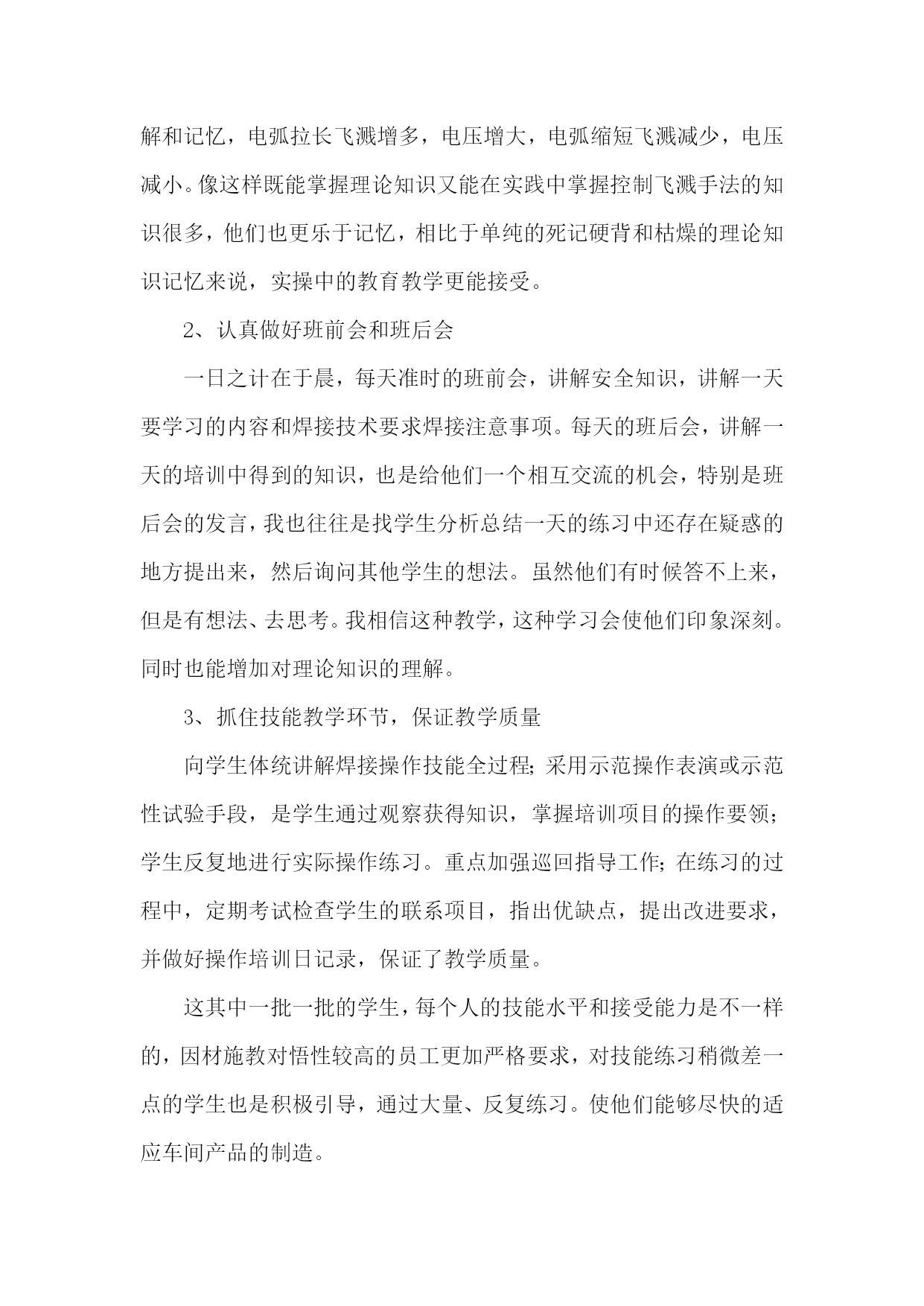 解和记忆，电弧拉长飞溅增多，电压增大，电弧缩短飞溅减少，电压减小。像这样既能掌握理论知识又能在实践中掌握控制飞溅手法的知识很多，他们也更乐于记忆，相比于单纯的死记硬背和枯燥的理论知识记忆来说，实操中的教育教学更能接受。

2、认真做好班前会和班后会

一日之计在于晨，每天准时的班前会，讲解安全知识，讲解一天要学习的内容和焊接技术要求焊接注意事项。每天的班后会，讲解一天的培训中得到的知识，也是给他们一个相互交流的机会，特别是班后会的发言，我也往往是找学生分析总结一天的练习中还存在疑惑的地方提出来，然后询问其他学生的想法。虽然他们有时候答不上来，但是有想法、去思考。我相信这种教学，这种学习会使他们印象深刻。同时也能增加对理论知识的理解。

3、抓住技能教学环节，保证教学质量

向学生体统讲解焊接操作技能全过程;采用示范操作表演或示范性试验手段，是学生通过观察获得知识，掌握培训项目的操作要领;学生反复地进行实际操作练习。重点加强巡回指导工作;在练习的过程中，定期考试检查学生的联系项目，指出优缺点，提出改进要求，并做好操作培训日记录，保证了教学质量。

这其中一批一批的学生，每个人的技能水平和接受能力是不一样的，因材施教对悟性较高的员工更加严格要求，对技能练习稍微差一点的学生也是积极引导，通过大量、反复练习。使他们能够尽快的适应车间产品的制造。